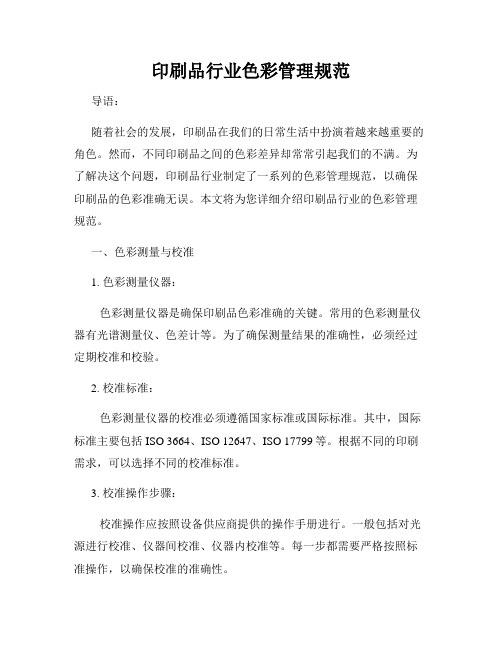 印刷品行业色彩管理规范

导语：

随着社会的发展，印刷品在我们的日常生活中扮演着越来越重要的角色。然而，不同印刷品之间的色彩差异却常常引起我们的不满。为了解决这个问题，印刷品行业制定了一系列的色彩管理规范，以确保印刷品的色彩准确无误。本文将为您详细介绍印刷品行业的色彩管理规范。

一、色彩测量与校准

1. 色彩测量仪器：

色彩测量仪器是确保印刷品色彩准确的关键。常用的色彩测量仪器有光谱测量仪、色差计等。为了确保测量结果的准确性，必须经过定期校准和校验。

2. 校准标准：

色彩测量仪器的校准必须遵循国家标准或国际标准。其中，国际标准主要包括 ISO 3664、ISO 12647、ISO 17799 等。根据不同的印刷需求，可以选择不同的校准标准。

3. 校准操作步骤：

校准操作应按照设备供应商提供的操作手册进行。一般包括对光源进行校准、仪器间校准、仪器内校准等。每一步都需要严格按照标准操作，以确保校准的准确性。